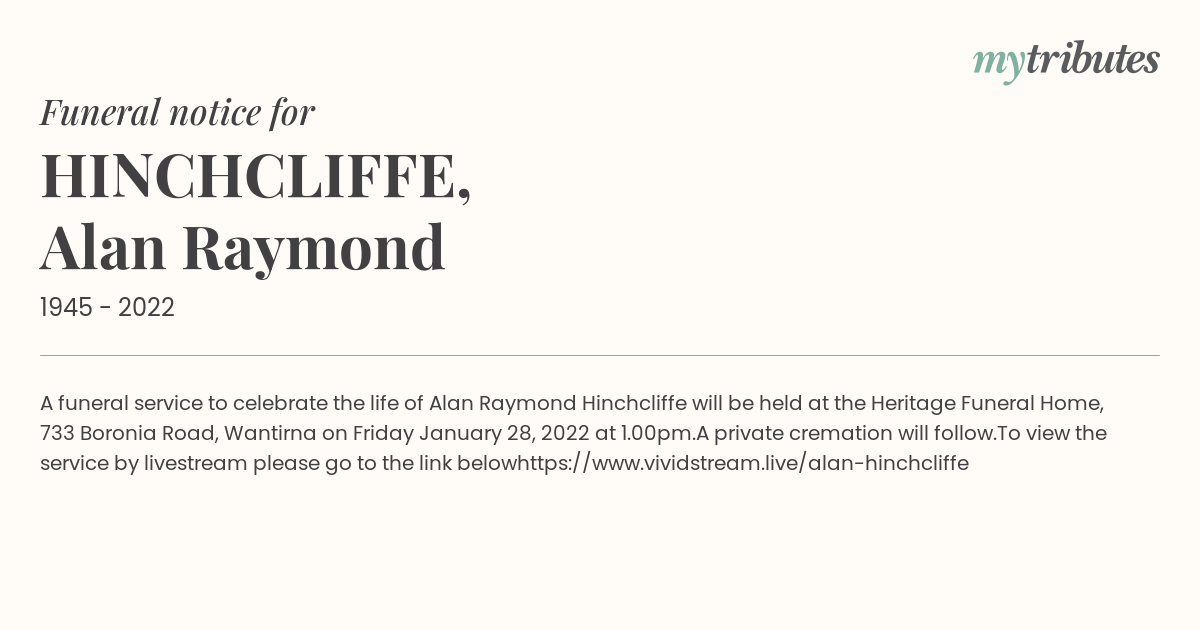 mytributes

Funeral notice for

HINCHCLIFFE, Alan Raymond

1945 - 2022

A funeral service to celebrate the life of Alan Raymond Hinchcliffe will be held at the Heritage Funeral Home, 733 Boronia Road, Wantirna on Friday January 28, 2022 at 1.00pm.A private cremation will follow.To view the service by livestream please go to the link belowhttps://www.vividstream.live/alan-hinchcliffe